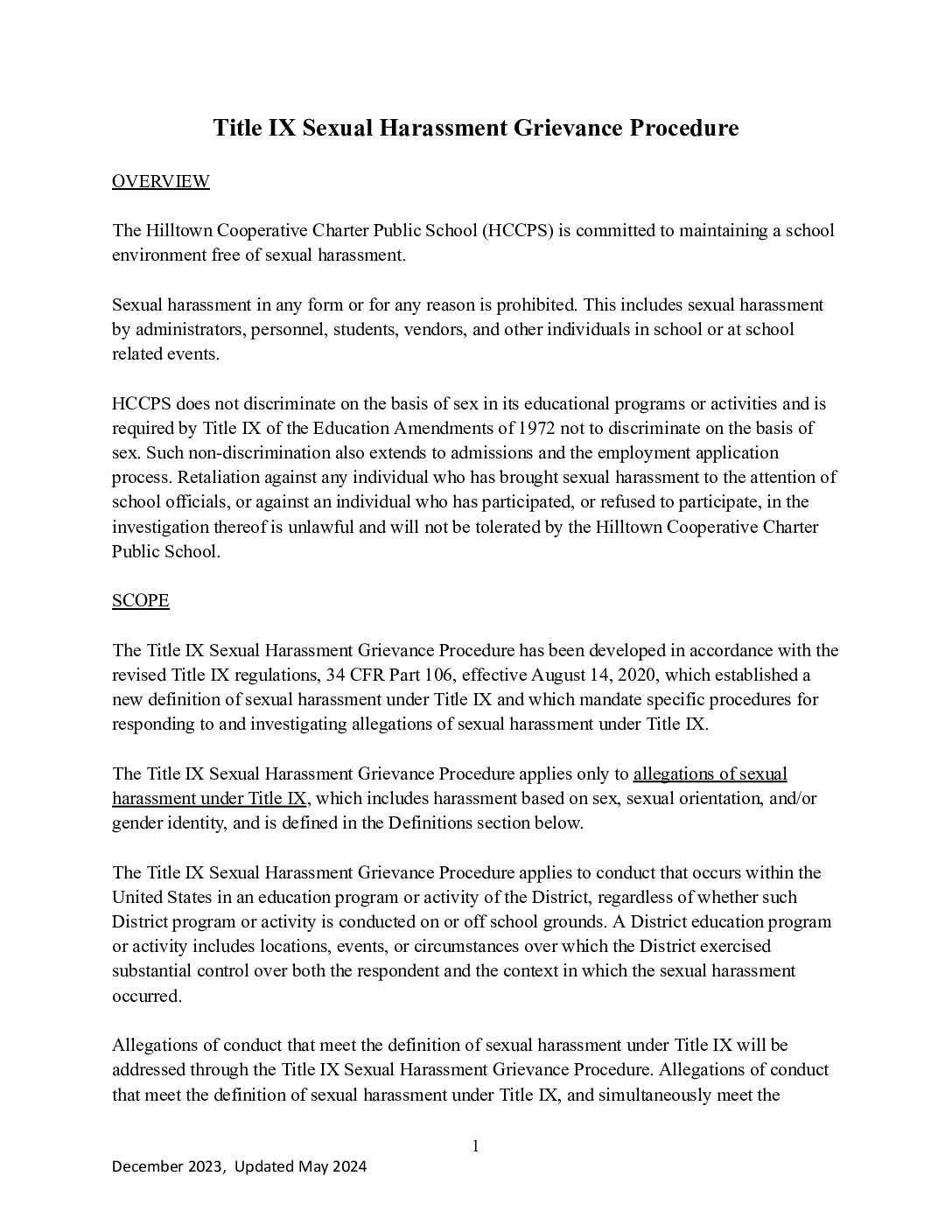 Title IX Sexual Harassment Grievance Procedure

OVERVIEW

The Hilltown Cooperative Charter Public School (HCCPS) is committed to maintaining a school environment free of sexual harassment.

Sexual harassment in any form or for any reason is prohibited. This includes sexual harassment by administrators, personnel, students, vendors, and other individuals in school or at school related events.

HCCPS does not discriminate on the basis of sex in its educational programs or activities and is required by Title IX of the Education Amendments of 1972 not to discriminate on the basis of sex. Such non-discrimination also extends to admissions and the employment application process. Retaliation against any individual who has brought sexual harassment to the attention of school officials, or against an individual who has participated, or refused to participate, in the investigation thereof is unlawful and will not be tolerated by the Hilltown Cooperative Charter Public School.

SCOPE

The Title IX Sexual Harassment Grievance Procedure has been developed in accordance with the revised Title IX regulations, 34 CFR Part 106, effective August 14, 2020, which established a new definition of sexual harassment under Title IX and which mandate specific procedures for responding to and investigating allegations of sexual harassment under Title IX.

The Title IX Sexual Harassment Grievance Procedure applies only to allegations of sexual harassment under Title IX, which includes harassment based on sex, sexual orientation, and/or gender identity, and is defined in the Definitions section below.

The Title IX Sexual Harassment Grievance Procedure applies to conduct that occurs within the United States in an education program or activity of the District, regardless of whether such District program or activity is conducted on or off school grounds. A District education program or activity includes locations, events, or circumstances over which the District exercised substantial control over both the respondent and the context in which the sexual harassment occurred.

Allegations of conduct that meet the definition of sexual harassment under Title IX will be addressed through the Title IX Sexual Harassment Grievance Procedure. Allegations of conduct that meet the definition of sexual harassment under Title IX, and simultaneously meet the

1

December 2023, Updated May 2024